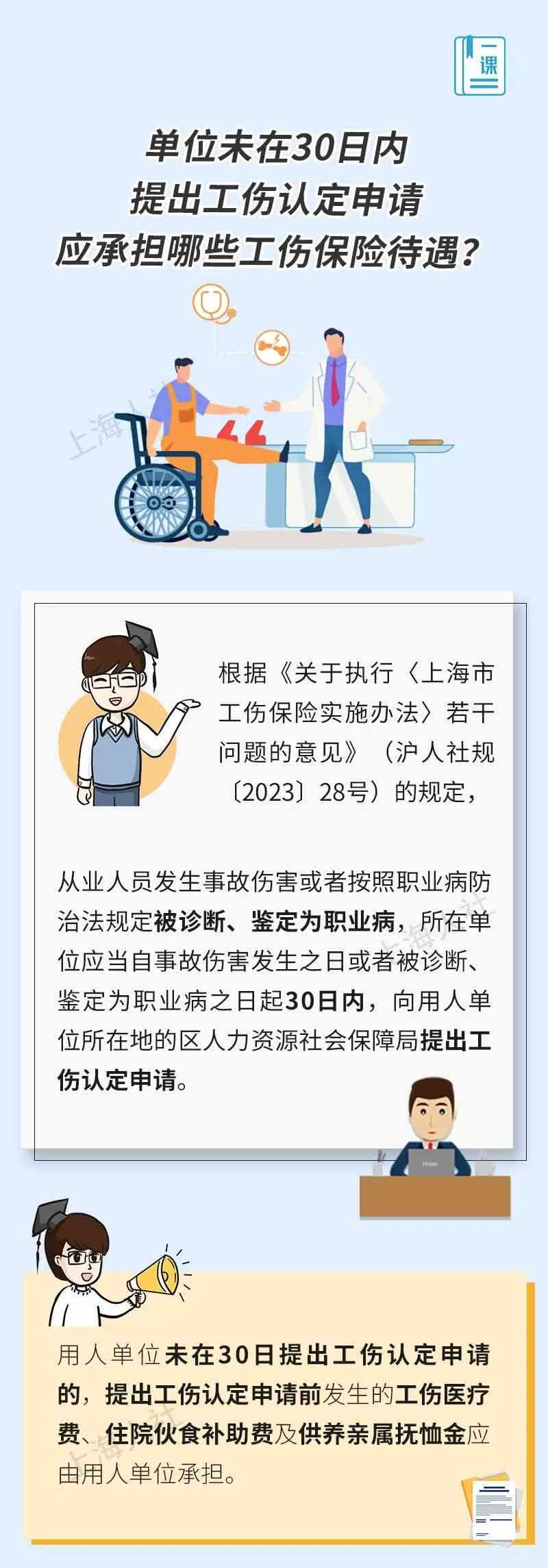 一课

单位未在30日内
提出工伤认定申请
应承担哪些工伤保险待遇？

上海人社

根据《关于执行〈上海市工伤保险实施办法〉若干问题的意见》（沪人社规〔2023〕28号）的规定，

从业人员发生事故伤害或者按照职业病防治法规定被诊断、鉴定为职业病，所在单位应当自事故伤害发生之日或者被诊断、鉴定为职业病之日起30日内，向用人单位所在地的区人力资源社会保障局提出工伤认定申请。

上海人社

用人单位未在30日提出工伤认定申请的，提出工伤认定申请前发生的工伤医疗费、住院伙食补助费及供养亲属抚恤金应由用人单位承担。

上海人社